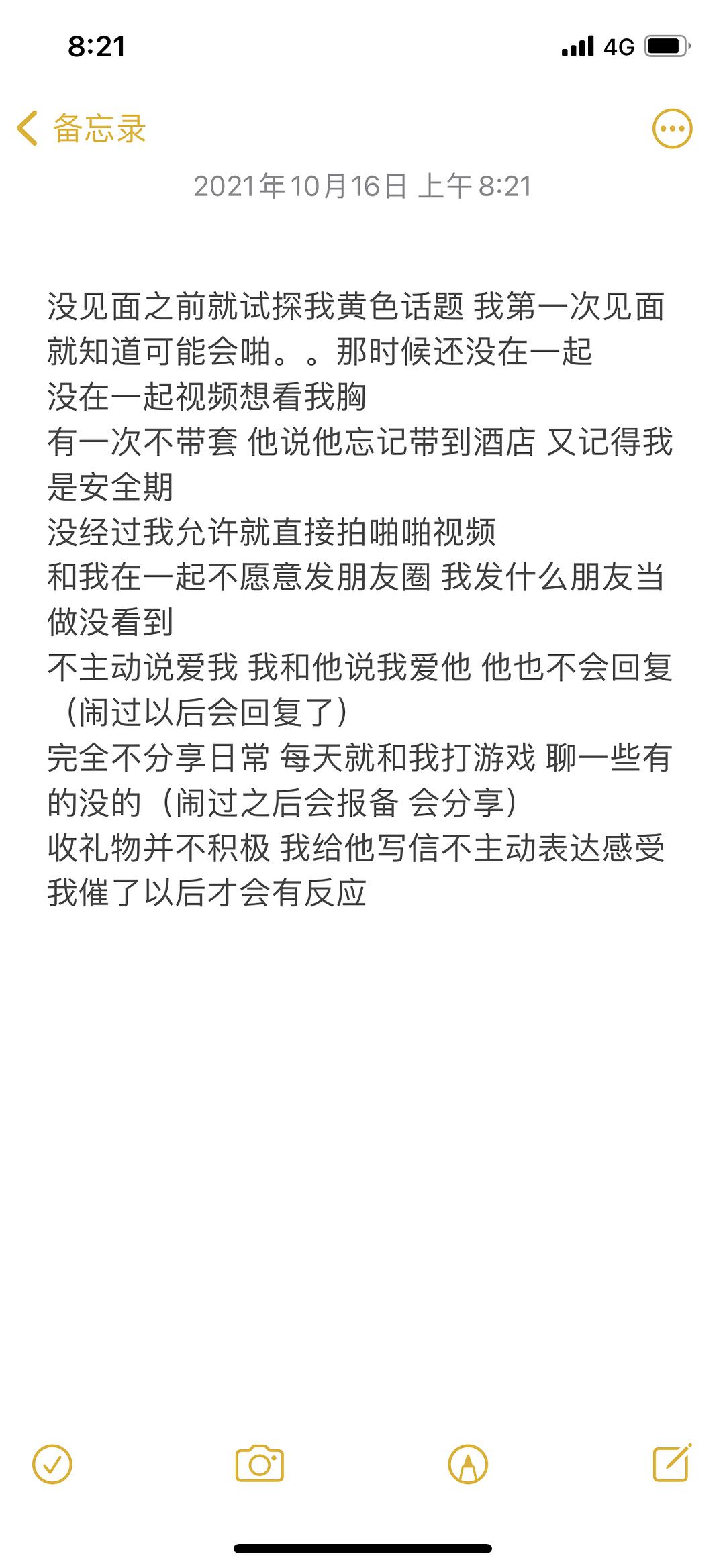 8:21

4G

备忘录

2021年10月16日 上午8:21

没见面之前就试探我黄色话题 我第一次见面就知道可能会啪。。那时候还没在一起
没在一起视频想看我胸
有一次不带套 他说他忘记带到酒店 又记得我是安全期
没经过我允许就直接拍啪啪视频
和我在一起不愿意发朋友圈 我发什么朋友当做没看到
不主动说爱我 我和他说我爱他 他也不会回复（闹过以后会回复了）
完全不分享日常 每天就和我打游戏 聊一些有的没的（闹过之后会报备 会分享）
收礼物并不积极 我给他写信不主动表达感受 我催了以后才会有反应